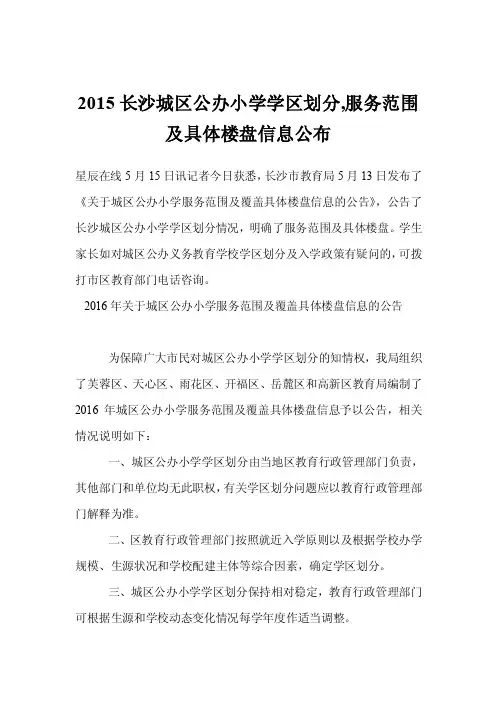 2015 长沙城区公办小学学区划分,服务范围及具体楼盘信息公布

星辰在线 5 月 15 日讯记者今日获悉，长沙市教育局 5 月 13 日发布了《关于城区公办小学服务范围及覆盖具体楼盘信息的公告》，公告了长沙城区公办小学学区划分情况，明确了服务范围及具体楼盘。学生家长如对城区公办义务教育学校学区划分及入学政策有疑问的，可拨打市区教育部门电话咨询。

2016 年关于城区公办小学服务范围及覆盖具体楼盘信息的公告

为保障广大市民对城区公办小学学区划分的知情权，我局组织了芙蓉区、天心区、雨花区、开福区、岳麓区和高新区教育局编制了 2016 年城区公办小学服务范围及覆盖具体楼盘信息予以公告，相关情况说明如下：

一、城区公办小学学区划分由当地区教育行政管理部门负责，其他部门和单位均无此职权，有关学区划分问题应以教育行政管理部门解释为准。

二、区教育行政管理部门按照就近入学原则以及根据学校办学规模、生源状况和学校配建主体等综合因素，确定学区划分。

三、城区公办小学学区划分保持相对稳定，教育行政管理部门可根据生源和学校动态变化情况每学年度作适当调整。